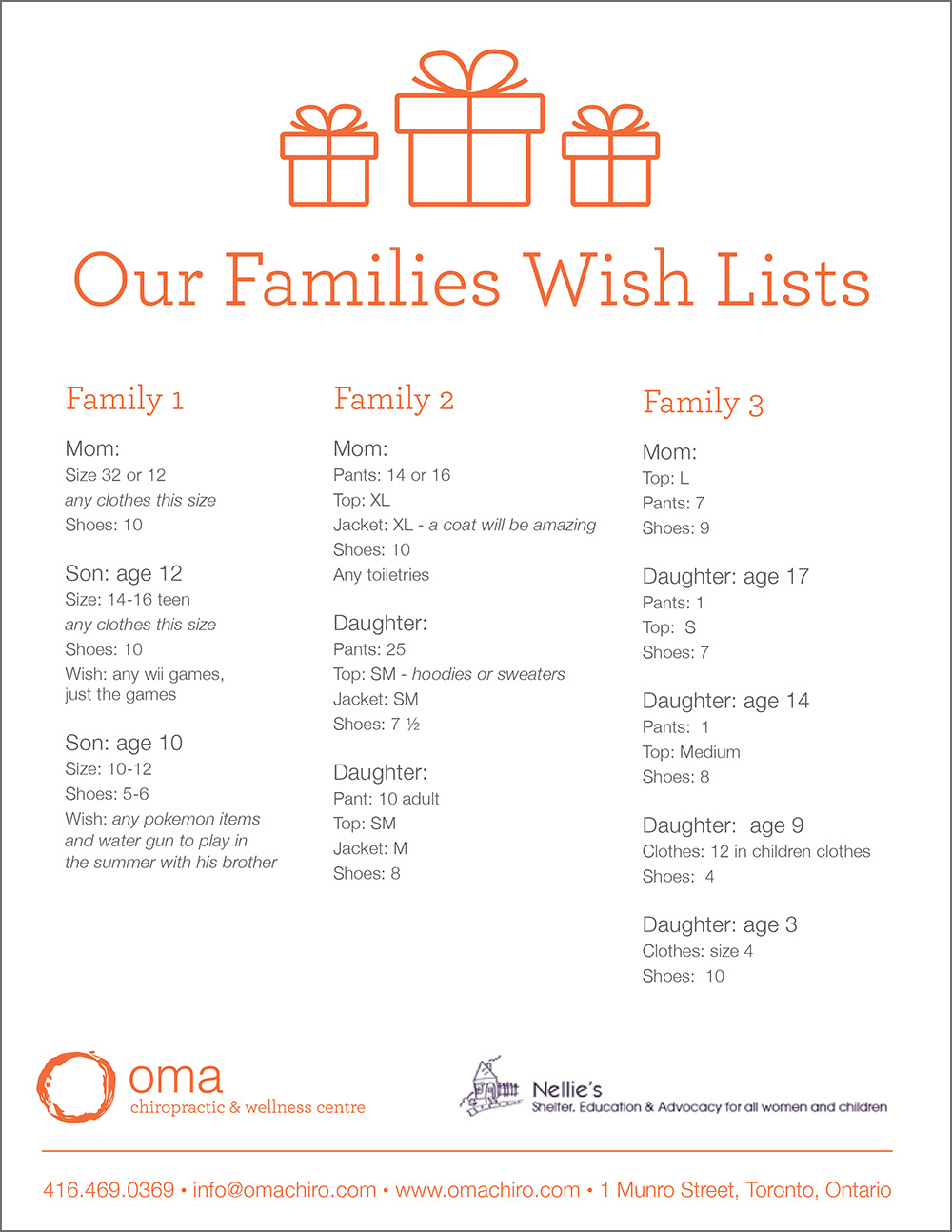 Our Families Wish Lists

Family 1

Mom:
Size 32 or 12
any clothes this size
Shoes: 10

Son: age 12
Size: 14-16 teen
any clothes this size
Shoes: 10
Wish: any wii games, just the games

Son: age 10
Size: 10-12
Shoes: 5-6
Wish: any pokemon items and water gun to play in the summer with his brother

Family 2

Mom:
Pants: 14 or 16
Top: XL
Jacket: XL - a coat will be amazing
Shoes: 10
Any toiletries

Daughter:
Pants: 25
Top: SM - hoodies or sweaters
Jacket: SM
Shoes: 7 ½

Daughter:
Pant: 10 adult
Top: SM
Jacket: M
Shoes: 8

Family 3

Mom:
Top: L
Pants: 7
Shoes: 9

Daughter: age 17
Pants: 1
Top: S
Shoes: 7

Daughter: age 14
Pants: 1
Top: Medium
Shoes: 8

Daughter: age 9
Clothes: 12 in children clothes
Shoes: 4

Daughter: age 3
Clothes: size 4
Shoes: 10

oma
chiropractic & wellness centre

Nellie's
Shelter, Education & Advocacy for all women and children

416.469.0369 • info@omachiro.com • www.omachiro.com • 1 Munro Street, Toronto, Ontario